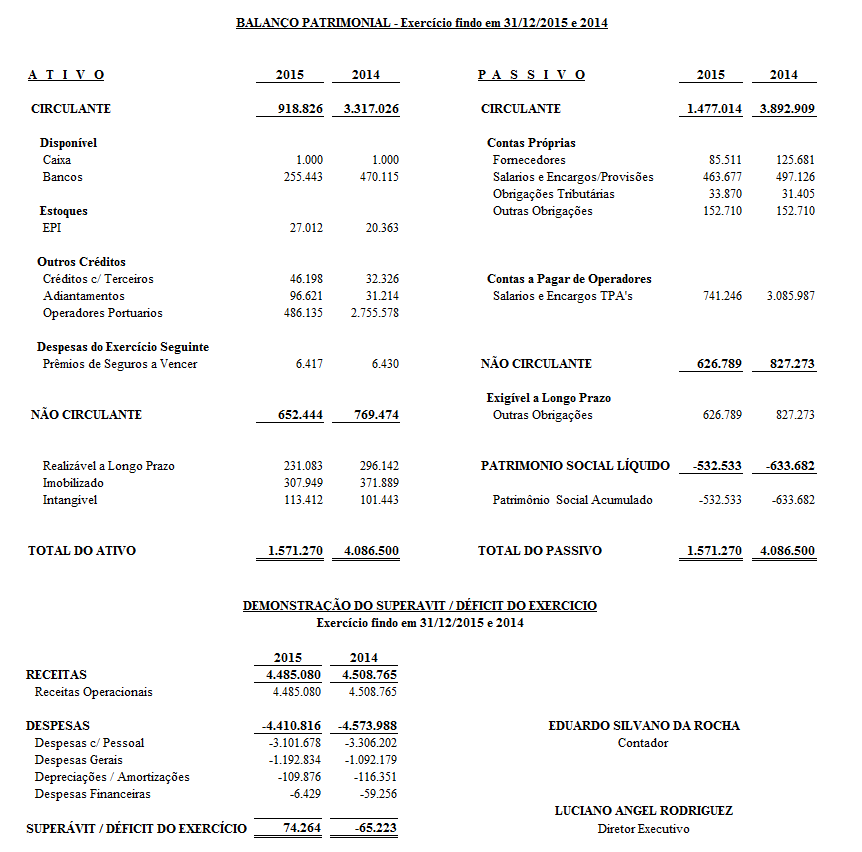 BALANCO PATRIMONIAL - Exercício findo em 31/12/2015 e 2014

| A T I V O | 2015 | 2014 |
|---|---|---|
| CIRCULANTE | 918.826 | 3.317.026 |
| Disponível | | |
| Caixa | 1.000 | 1.000 |
| Bancos | 255.443 | 470.115 |
| Estoques | | |
| EPI | 27.012 | 20.363 |
| Outros Créditos | | |
| Créditos c/ Terceiros | 46.198 | 32.326 |
| Adiantamentos | 96.621 | 31.214 |
| Operadores Portuarios | 486.135 | 2.755.578 |
| Despesas do Exercício Seguinte | | |
| Prêmios de Seguros a Vencer | 6.417 | 6.430 |
| NÃO CIRCULANTE | 652.444 | 769.474 |
| Realizável a Longo Prazo | 231.083 | 296.142 |
| Imobilizado | 307.949 | 371.889 |
| Intangível | 113.412 | 101.443 |
| TOTAL DO ATIVO | 1.571.270 | 4.086.500 |

| P A S S I V O | 2015 | 2014 |
|---|---|---|
| CIRCULANTE | 1.477.014 | 3.892.909 |
| Contas Próprias | | |
| Fornecedores | 85.511 | 125.681 |
| Salarios e Encargos/Provisões | 463.677 | 497.126 |
| Obrigações Tributárias | 33.870 | 31.405 |
| Outras Obrigações | 152.710 | 152.710 |
| Contas a Pagar de Operadores | | |
| Salarios e Encargos TPA's | 741.246 | 3.085.987 |
| NÃO CIRCULANTE | 626.789 | 827.273 |
| Exigível a Longo Prazo | | |
| Outras Obrigações | 626.789 | 827.273 |
| PATRIMONIO SOCIAL LÍQUIDO | -532.533 | -633.682 |
| Patrimônio Social Acumulado | -532.533 | -633.682 |
| TOTAL DO PASSIVO | 1.571.270 | 4.086.500 |

DEMONSTRAÇÃO DO SUPERAVIT / DÉFICIT DO EXERCICIO
Exercício findo em 31/12/2015 e 2014

| | 2015 | 2014 |
|---|---|---|
| RECEITAS | 4.485.080 | 4.508.765 |
| Receitas Operacionais | 4.485.080 | 4.508.765 |
| DESPESAS | -4.410.816 | -4.573.988 |
| Despesas c/ Pessoal | -3.101.678 | -3.306.202 |
| Despesas Gerais | -1.192.834 | -1.092.179 |
| Depreciações / Amortizações | -109.876 | -116.351 |
| Despesas Financeiras | -6.429 | -59.256 |
| SUPERÁVIT / DÉFICIT DO EXERCÍCIO | 74.264 | -65.223 |

EDUARDO SILVANO DA ROCHA
Contador

LUCIANO ANGEL RODRIGUEZ
Diretor Executivo